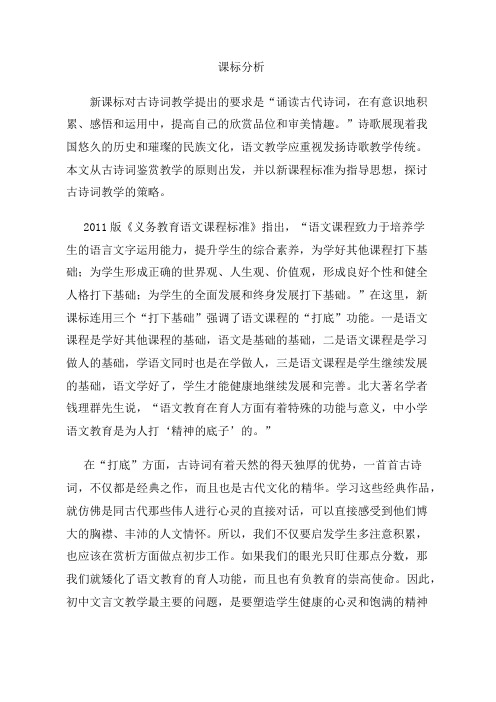 课标分析

新课标对古诗词教学提出的要求是“诵读古代诗词，在有意识地积累、感悟和运用中，提高自己的欣赏品位和审美情趣。”诗歌展现着我国悠久的历史和璀璨的民族文化，语文教学应重视发扬诗歌教学传统。本文从古诗词鉴赏教学的原则出发，并以新课程标准为指导思想，探讨古诗词教学的策略。

2011 版《义务教育语文课程标准》指出，“语文课程致力于培养学生的语言文字运用能力，提升学生的综合素养，为学好其他课程打下基础；为学生形成正确的世界观、人生观、价值观，形成良好个性和健全人格打下基础；为学生的全面发展和终身发展打下基础。”在这里，新课标连用三个“打下基础”强调了语文课程的“打底”功能。一是语文课程是学好其他课程的基础，语文是基础的基础，二是语文课程是学习做人的基础，学语文同时也是在学做人，三是语文课程是学生继续发展的基础，语文学好了，学生才能健康地继续发展和完善。北大著名学者钱理群先生说，“语文教育在育人方面有着特殊的功能与意义，中小学语文教育是为人打‘精神的底子’的。”

在“打底”方面，古诗词有着天然的得天独厚的优势，一首首古诗词，不仅都是经典之作，而且也是古代文化的精华。学习这些经典作品，就仿佛是同古代那些伟人进行心灵的直接对话，可以直接感受到他们博大的胸襟、丰沛的人文情怀。所以，我们不仅要启发学生多注意积累，也应该在赏析方面做点初步工作。如果我们的眼光只盯住那点分数，那我们就矮化了语文教育的育人功能，而且也有负教育的崇高使命。因此，初中文言文教学最主要的问题，是要塑造学生健康的心灵和饱满的精神